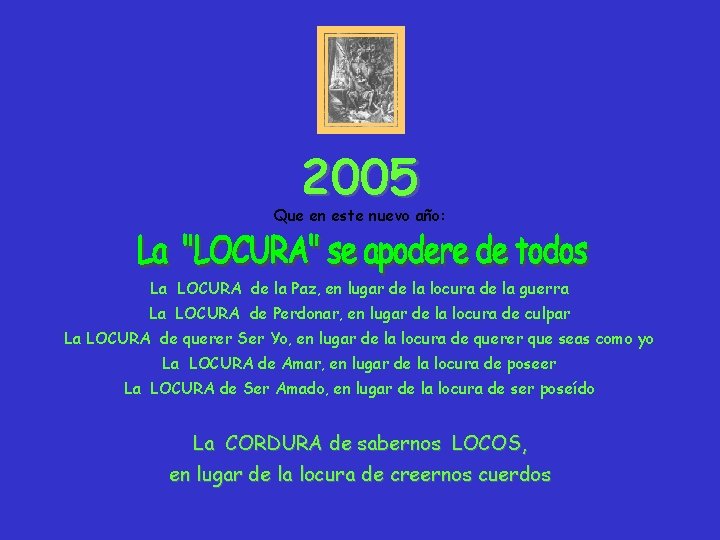 2005

Que en este nuevo año:

La "LOCURA" se apodere de todos

La LOCURA de la Paz, en lugar de la locura de la guerra
La LOCURA de Perdonar, en lugar de la locura de culpar
La LOCURA de querer Ser Yo, en lugar de la locura de querer que seas como yo
La LOCURA de Amar, en lugar de la locura de poseer
La LOCURA de Ser Amado, en lugar de la locura de ser poseído

La CORDURA de sabernos LOCOS,
en lugar de la locura de creernos cuerdos